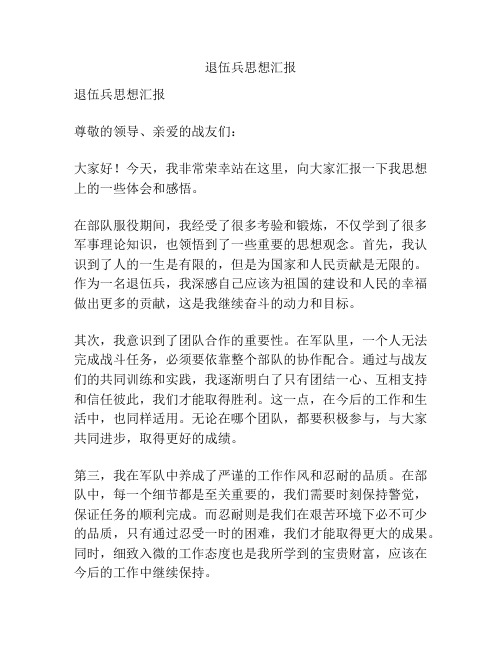 退伍兵思想汇报

退伍兵思想汇报

尊敬的领导、亲爱的战友们：

大家好！今天，我非常荣幸站在这里，向大家汇报一下我思想上的一些体会和感悟。

在部队服役期间，我经受了很多考验和锻炼，不仅学到了很多军事理论知识，也领悟到了一些重要的思想观念。首先，我认识到了人的一生是有限的，但是为国家和人民贡献是无限的。作为一名退伍兵，我深感自己应该为祖国的建设和人民的幸福做出更多的贡献，这是我继续奋斗的动力和目标。

其次，我意识到了团队合作的重要性。在军队里，一个人无法完成战斗任务，必须要依靠整个部队的协作配合。通过与战友们的共同训练和实践，我逐渐明白了只有团结一心、互相支持和信任彼此，我们才能取得胜利。这一点，在今后的工作和生活中，也同样适用。无论在哪个团队，都要积极参与，与大家共同进步，取得更好的成绩。

第三，我在军队中养成了严谨的工作作风和忍耐的品质。在部队中，每一个细节都是至关重要的，我们需要时刻保持警觉，保证任务的顺利完成。而忍耐则是我们在艰苦环境下必不可少的品质，只有通过忍受一时的困难，我们才能取得更大的成果。同时，细致入微的工作态度也是我所学到的宝贵财富，应该在今后的工作中继续保持。